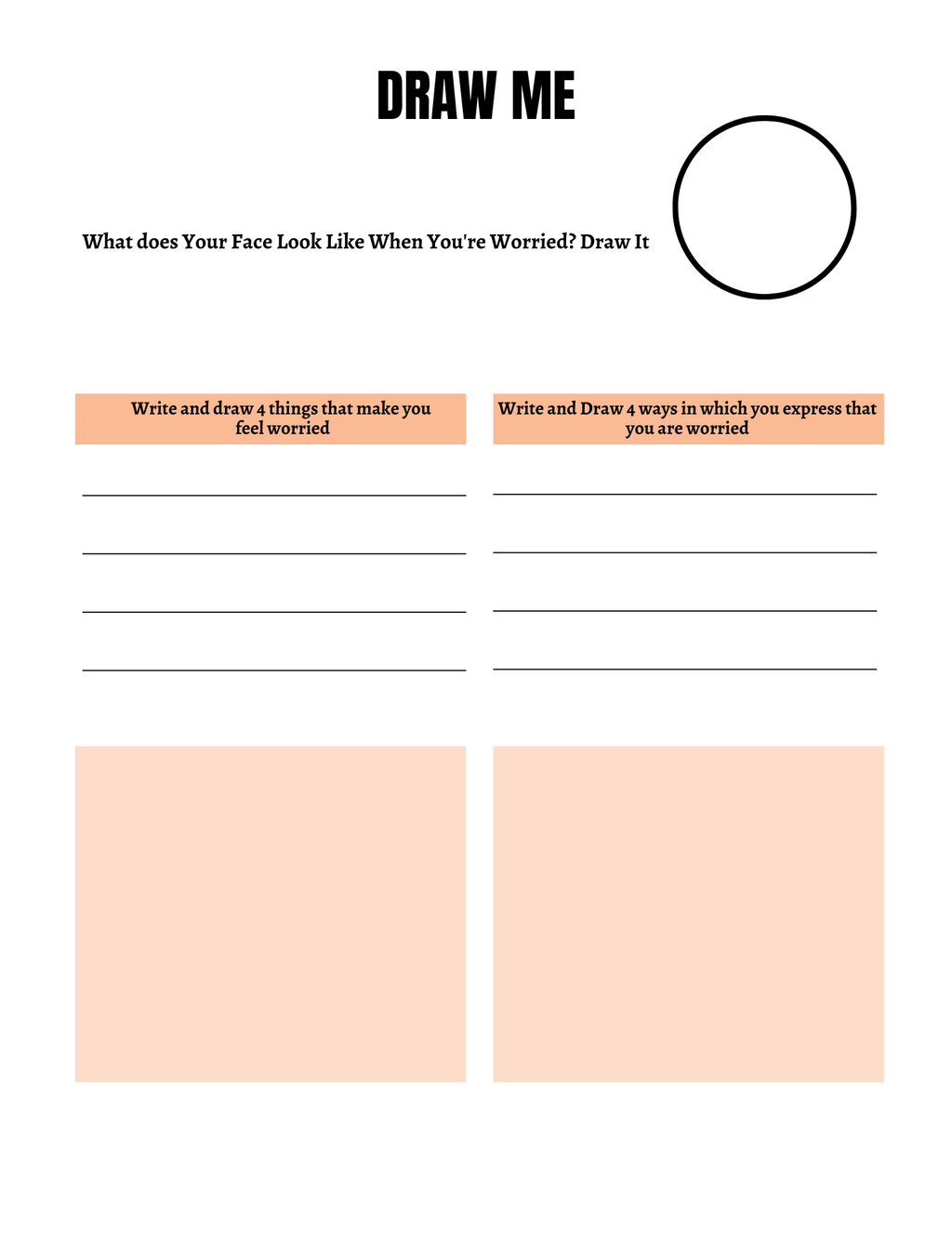 DRAW ME

What does Your Face Look Like When You're Worried? Draw It

Write and draw 4 things that make you feel worried

Write and Draw 4 ways in which you express that you are worried